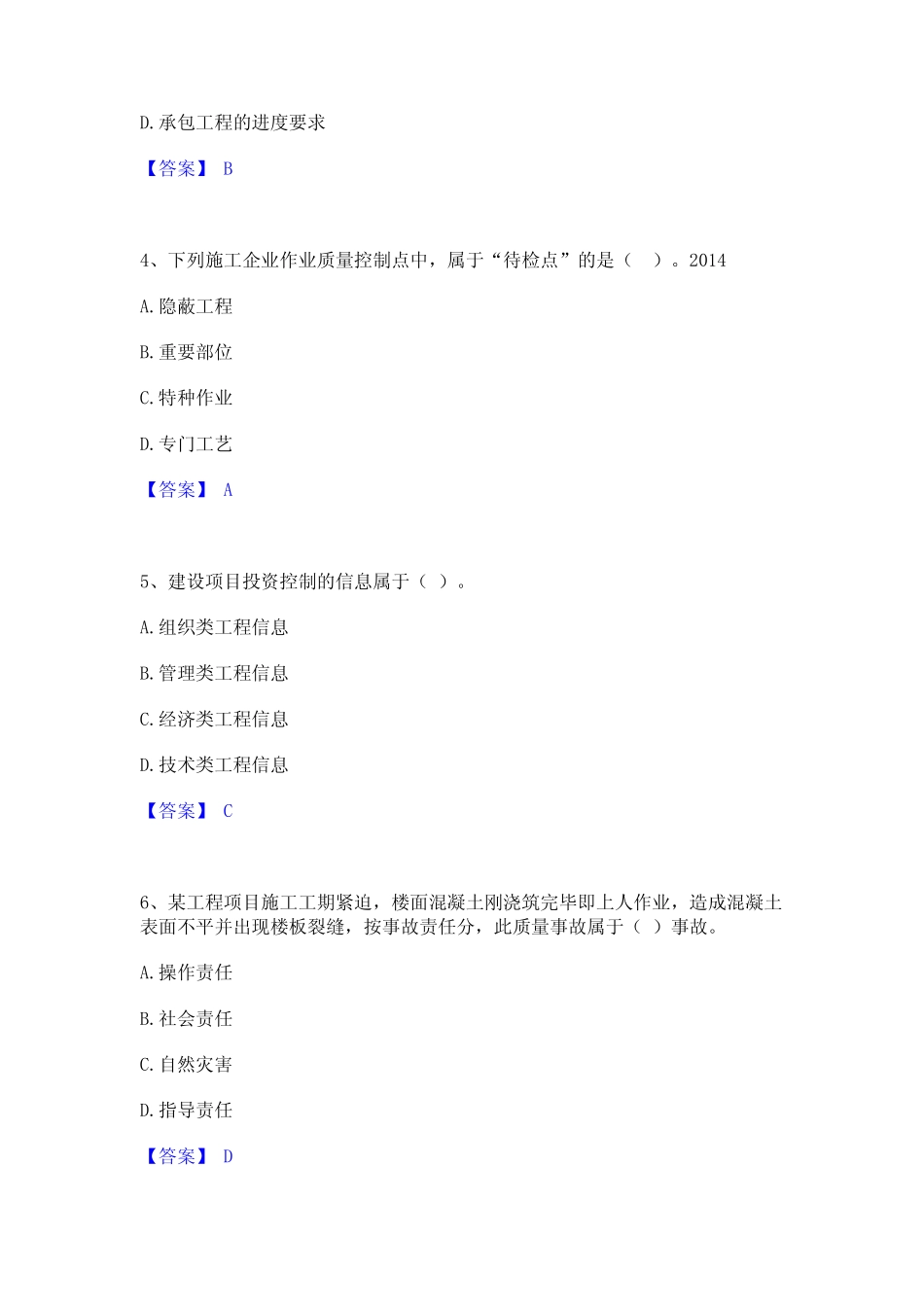 D.承包工程的进度要求

【答案】 B

4、下列施工企业作业质量控制点中，属于“待检点”的是（　）。2014

A.隐蔽工程

B.重要部位

C.特种作业

D.专门工艺

【答案】 A

5、建设项目投资控制的信息属于（ ）。

A.组织类工程信息

B.管理类工程信息

C.经济类工程信息

D.技术类工程信息

【答案】 C

6、某工程项目施工工期紧迫，楼面混凝土刚浇筑完毕即上人作业，造成混凝土表面不平并出现楼板裂缝，按事故责任分，此质量事故属于（ ）事故。

A.操作责任

B.社会责任

C.自然灾害

D.指导责任

【答案】 D